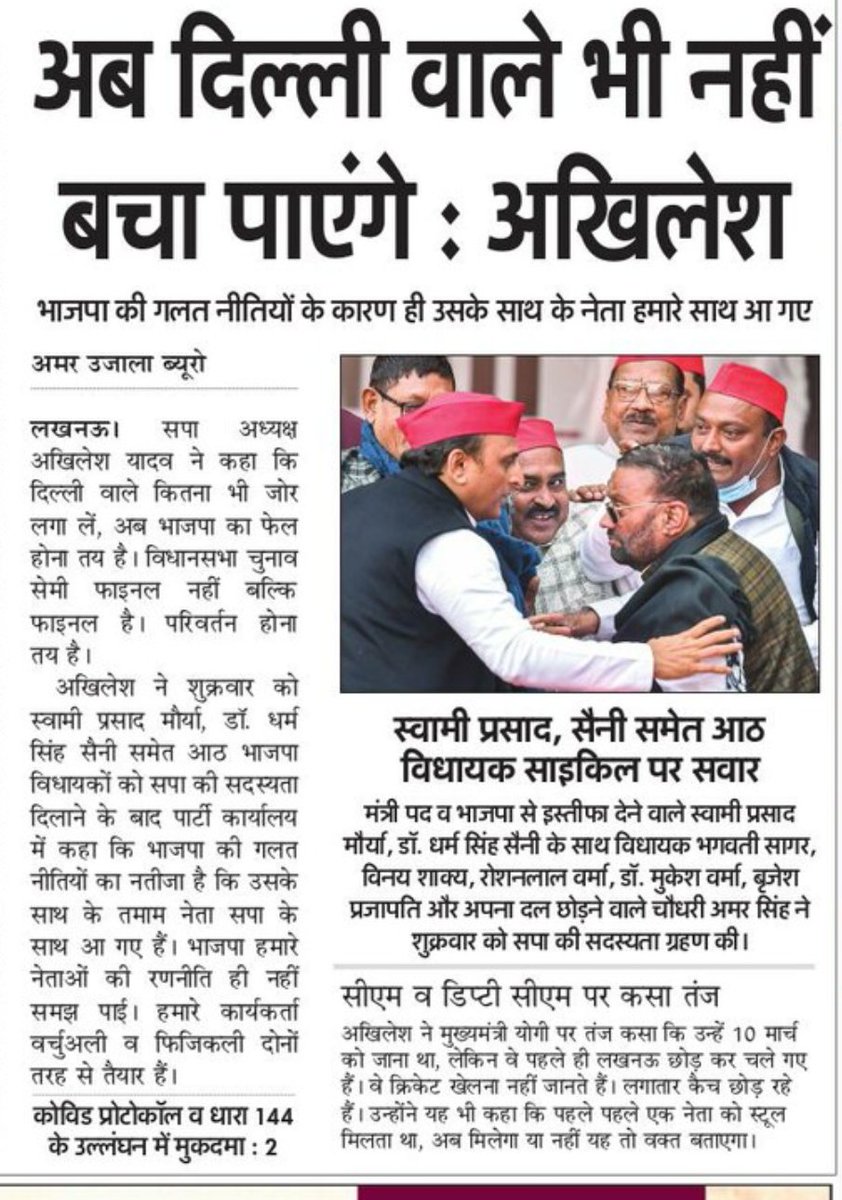 अब दिल्ली वाले भी नहीं बचा पाएंगे : अखिलेश

भाजपा की गलत नीतियों के कारण ही उसके साथ के नेता हमारे साथ आ गए

अमर उजाला ब्यूरो

लखनऊ। सपा अध्यक्ष अखिलेश यादव ने कहा कि दिल्ली वाले कितना भी जोर लगा लें, अब भाजपा का फेल होना तय है। विधानसभा चुनाव सेमी फाइनल नहीं बल्कि फाइनल है। परिवर्तन होना तय है।

अखिलेश ने शुक्रवार को स्वामी प्रसाद मौर्या, डॉ. धर्म सिंह सैनी समेत आठ भाजपा विधायकों को सपा की सदस्यता दिलाने के बाद पार्टी कार्यालय में कहा कि भाजपा की गलत नीतियों का नतीजा है कि उसके साथ के तमाम नेता सपा के साथ आ गए हैं। भाजपा हमारे नेताओं की रणनीति ही नहीं समझ पाई। हमारे कार्यकर्ता वर्चुअली व फिजिकली दोनों तरह से तैयार हैं।

कोविड प्रोटोकॉल व धारा 144 के उल्लंघन में मुकदमा : 2

स्वामी प्रसाद, सैनी समेत आठ विधायक साइकिल पर सवार

मंत्री पद व भाजपा से इस्तीफा देने वाले स्वामी प्रसाद मौर्या, डॉ. धर्म सिंह सैनी के साथ विधायक भगवती सागर, विनय शाक्य, रोशनलाल वर्मा, डॉ. मुकेश वर्मा, बृजेश प्रजापति और अपना दल छोड़ने वाले चौधरी अमर सिंह ने शुक्रवार को सपा की सदस्यता ग्रहण की।

सीएम व डिप्टी सीएम पर कसा तंज

अखिलेश ने मुख्यमंत्री योगी पर तंज कसा कि उन्हें 10 मार्च को जाना था, लेकिन वे पहले ही लखनऊ छोड़ कर चले गए हैं। वे क्रिकेट खेलना नहीं जानते हैं। लगातार कैच छोड़ रहे हैं। उन्होंने यह भी कहा कि पहले पहले एक नेता को स्टूल मिलता था, अब मिलेगा या नहीं यह तो वक्त बताएगा।